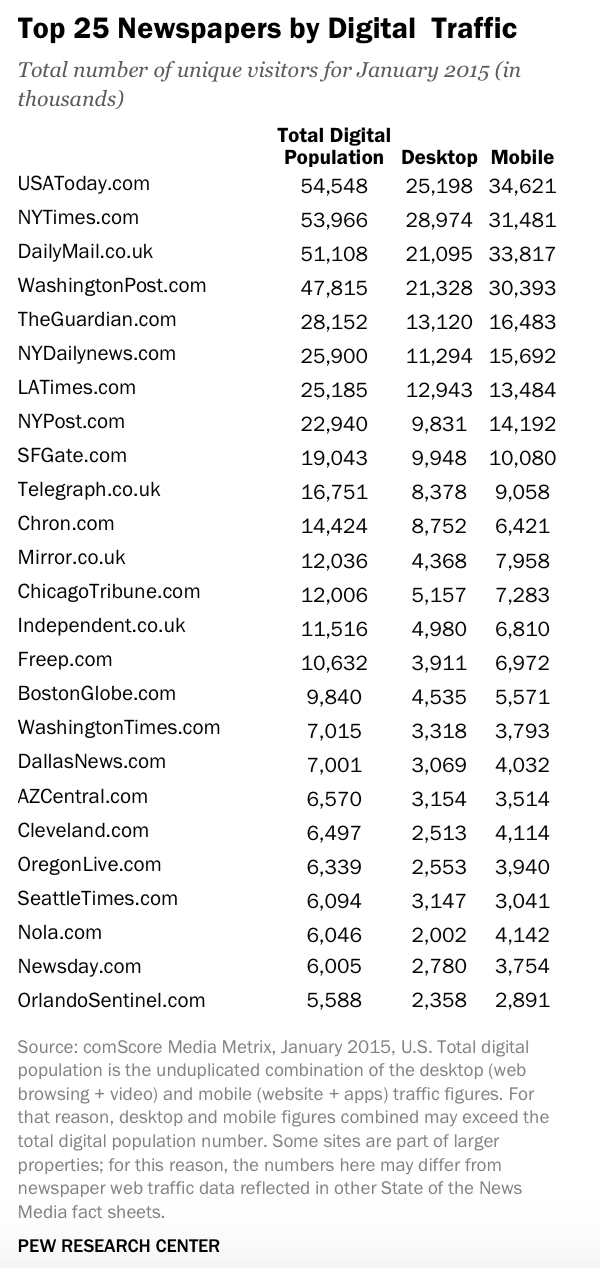 Top 25 Newspapers by Digital Traffic

Total number of unique visitors for January 2015 (in thousands)

| | Total Digital Population | Desktop | Mobile |
|---|---|---|---|
| USAToday.com | 54,548 | 25,198 | 34,621 |
| NYTimes.com | 53,966 | 28,974 | 31,481 |
| DailyMail.co.uk | 51,108 | 21,095 | 33,817 |
| WashingtonPost.com | 47,815 | 21,328 | 30,393 |
| TheGuardian.com | 28,152 | 13,120 | 16,483 |
| NYDailynews.com | 25,900 | 11,294 | 15,692 |
| LATimes.com | 25,185 | 12,943 | 13,484 |
| NYPost.com | 22,940 | 9,831 | 14,192 |
| SFGate.com | 19,043 | 9,948 | 10,080 |
| Telegraph.co.uk | 16,751 | 8,378 | 9,058 |
| Chron.com | 14,424 | 8,752 | 6,421 |
| Mirror.co.uk | 12,036 | 4,368 | 7,958 |
| ChicagoTribune.com | 12,006 | 5,157 | 7,283 |
| Independent.co.uk | 11,516 | 4,980 | 6,810 |
| Freep.com | 10,632 | 3,911 | 6,972 |
| BostonGlobe.com | 9,840 | 4,535 | 5,571 |
| WashingtonTimes.com | 7,015 | 3,318 | 3,793 |
| DallasNews.com | 7,001 | 3,069 | 4,032 |
| AZCentral.com | 6,570 | 3,154 | 3,514 |
| Cleveland.com | 6,497 | 2,513 | 4,114 |
| OregonLive.com | 6,339 | 2,553 | 3,940 |
| SeattleTimes.com | 6,094 | 3,147 | 3,041 |
| Nola.com | 6,046 | 2,002 | 4,142 |
| Newsday.com | 6,005 | 2,780 | 3,754 |
| OrlandoSentinel.com | 5,588 | 2,358 | 2,891 |

Source: comScore Media Metrix, January 2015, U.S. Total digital population is the unduplicated combination of the desktop (web browsing + video) and mobile (website + apps) traffic figures. For that reason, desktop and mobile figures combined may exceed the total digital population number. Some sites are part of larger properties; for this reason, the numbers here may differ from newspaper web traffic data reflected in other State of the News Media fact sheets.

PEW RESEARCH CENTER